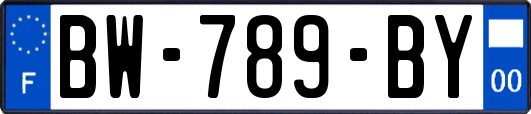 F
BW-789-BY
00